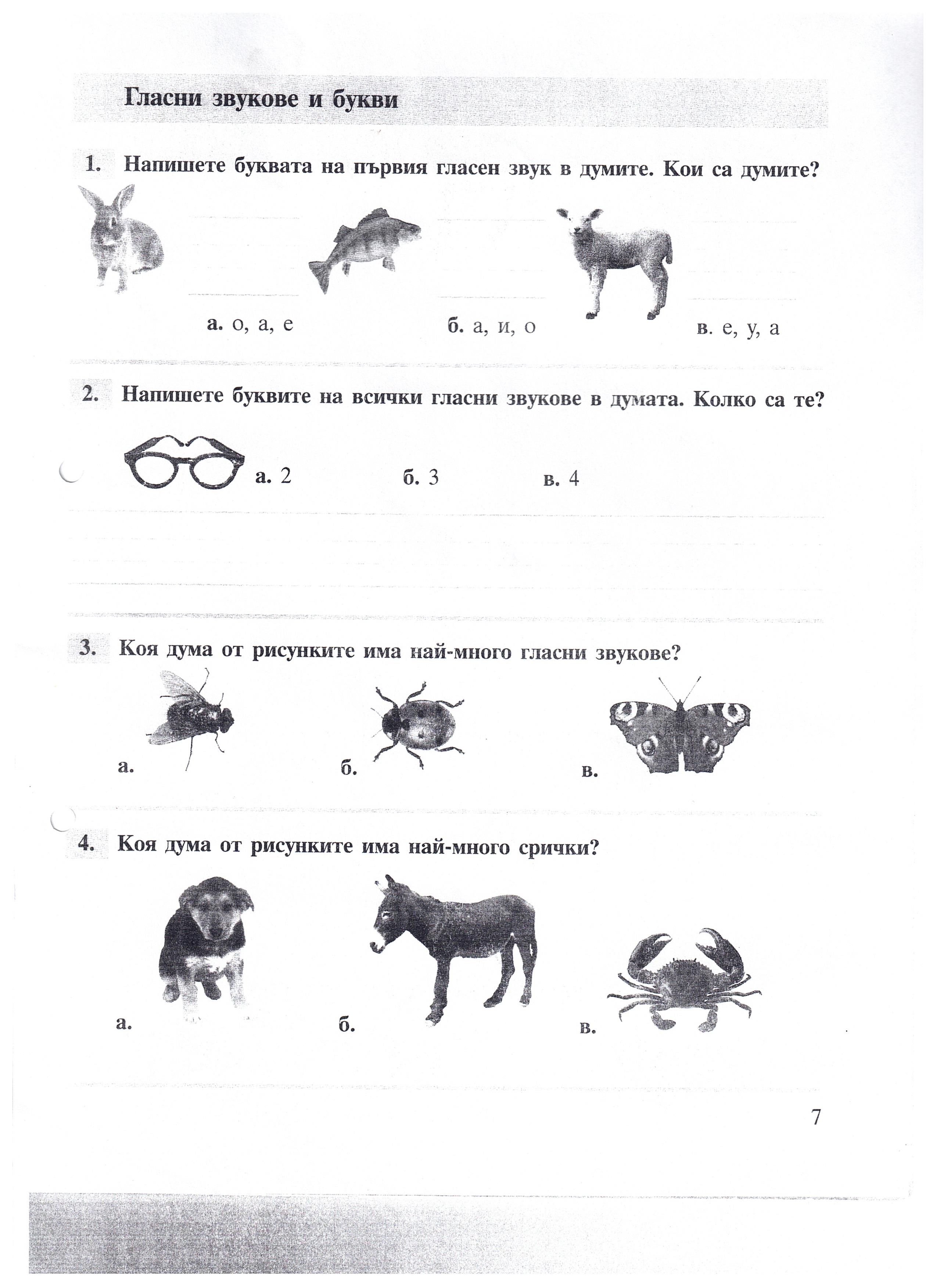 Гласни звукове и букви

1. Напишете буквата на първия гласен звук в думите. Кои са думите?

а. о, а, е б. а, и, о в. е, у, а

2. Напишете буквите на всички гласни звукове в думата. Колко са те?

а. 2 б. 3 в. 4

3. Коя дума от рисунките има най-много гласни звукове?

а. б. в.

4. Коя дума от рисунките има най-много срички?

а. б. в.

7